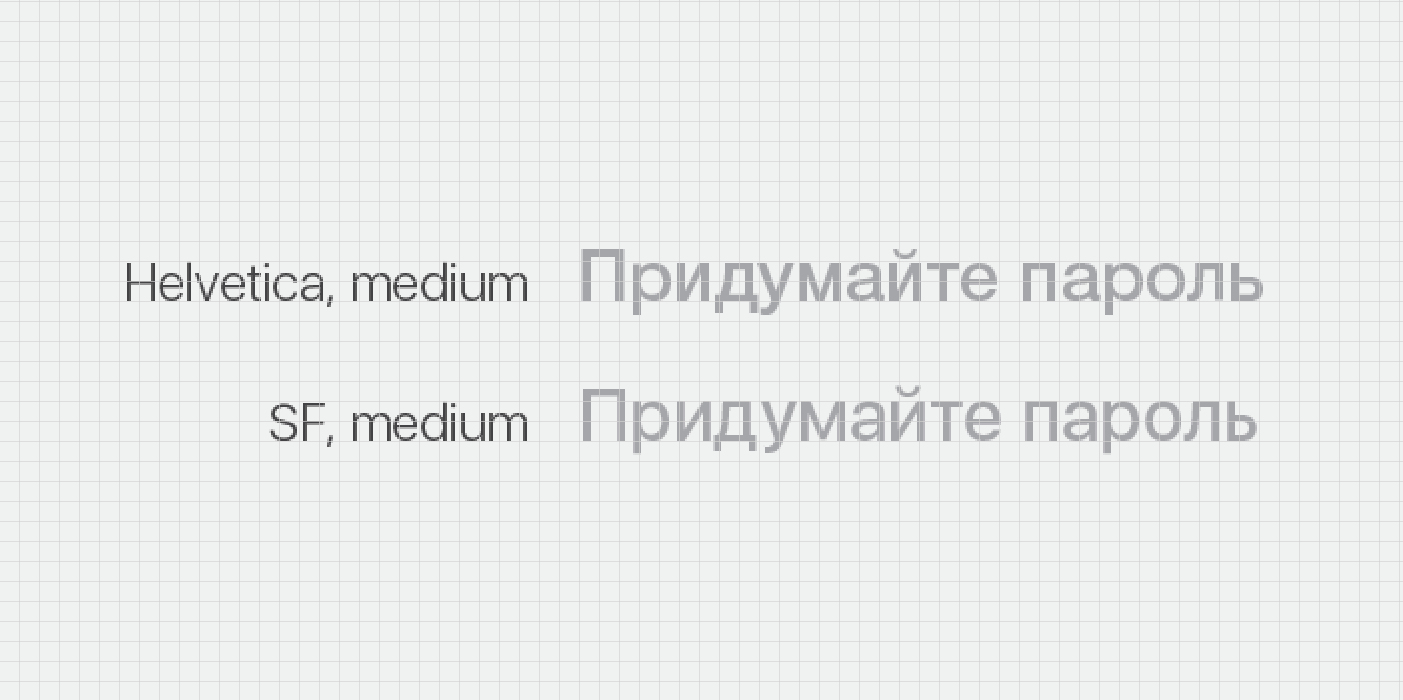 Helvetica, medium Придумайте пароль

SF, medium Придумайте пароль